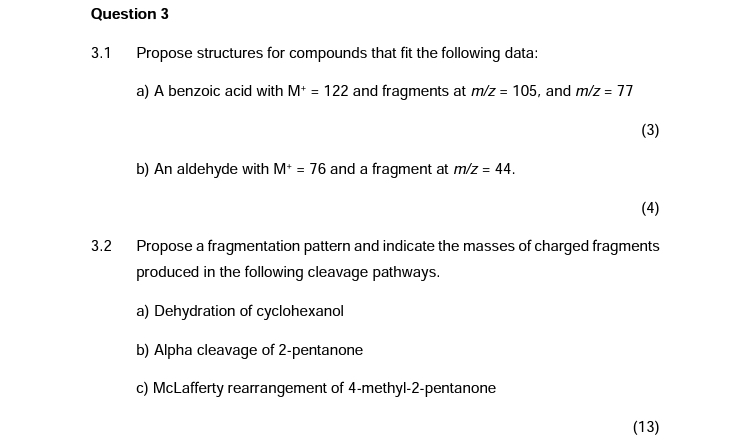 Question 3

3.1 Propose structures for compounds that fit the following data:

a) A benzoic acid with $M^+ = 122$ and fragments at $m/z = 105$, and $m/z = 77$

(3)

b) An aldehyde with $M^+ = 76$ and a fragment at $m/z = 44$.

(4)

3.2 Propose a fragmentation pattern and indicate the masses of charged fragments produced in the following cleavage pathways.

a) Dehydration of cyclohexanol

b) Alpha cleavage of 2-pentanone

c) McLafferty rearrangement of 4-methyl-2-pentanone

(13)